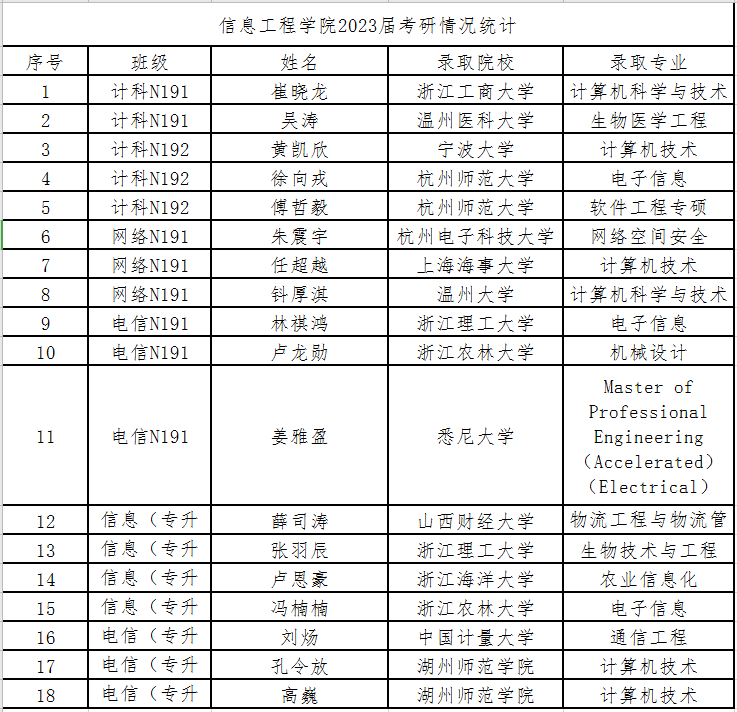 信息工程学院2023届考研情况统计

| 序号 | 班级 | 姓名 | 录取院校 | 录取专业 |
|---|---|---|---|---|
| 1 | 计科N191 | 崔晓龙 | 浙江工商大学 | 计算机科学与技术 |
| 2 | 计科N191 | 吴涛 | 温州医科大学 | 生物医学工程 |
| 3 | 计科N192 | 黄凯欣 | 宁波大学 | 计算机技术 |
| 4 | 计科N192 | 徐向戎 | 杭州师范大学 | 电子信息 |
| 5 | 计科N192 | 傅哲毅 | 杭州师范大学 | 软件工程专硕 |
| 6 | 网络N191 | 朱震宇 | 杭州电子科技大学 | 网络空间安全 |
| 7 | 网络N191 | 任超越 | 上海海事大学 | 计算机技术 |
| 8 | 网络N191 | 钭厚淇 | 温州大学 | 计算机科学与技术 |
| 9 | 电信N191 | 林祺鸿 | 浙江理工大学 | 电子信息 |
| 10 | 电信N191 | 卢龙勋 | 浙江农林大学 | 机械设计 |
| 11 | 电信N191 | 姜雅盈 | 悉尼大学 | Master of Professional Engineering (Accelerated) (Electrical) |
| 12 | 信息（专升 | 薛司涛 | 山西财经大学 | 物流工程与物流管 |
| 13 | 信息（专升 | 张羽辰 | 浙江理工大学 | 生物技术与工程 |
| 14 | 信息（专升 | 卢恩豪 | 浙江海洋大学 | 农业信息化 |
| 15 | 信息（专升 | 冯楠楠 | 浙江农林大学 | 电子信息 |
| 16 | 电信（专升 | 刘炀 | 中国计量大学 | 通信工程 |
| 17 | 电信（专升 | 孔令放 | 湖州师范学院 | 计算机技术 |
| 18 | 电信（专升 | 高巍 | 湖州师范学院 | 计算机技术 |